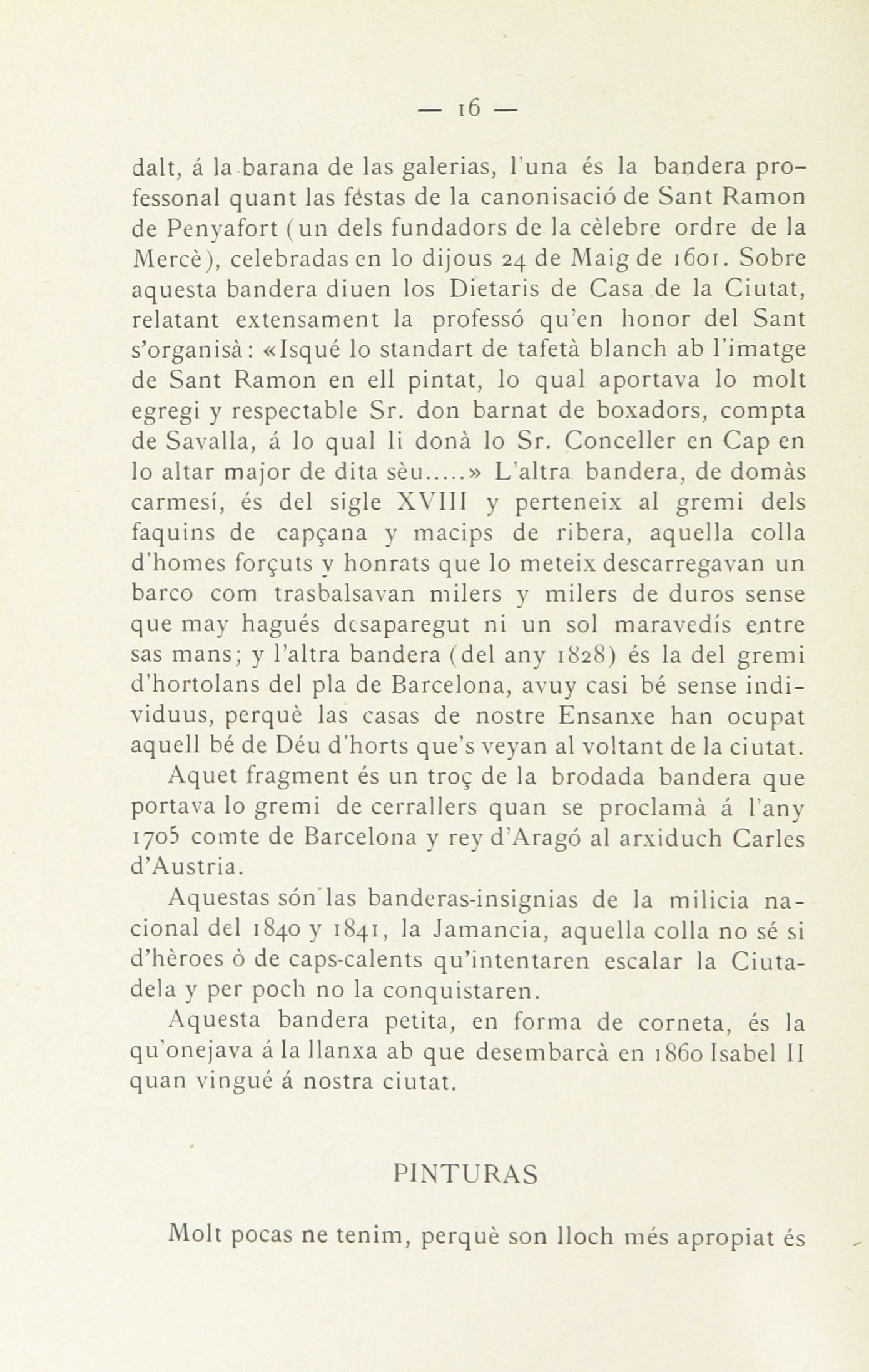 — 16 —

dalt, á la barana de las galerias, l'una és la bandera professonal quant las féstas de la canonisació de Sant Ramon de Penyafort (un dels fundadors de la cèlebre ordre de la Mercè), celebradas en lo dijous 24 de Maig de 1601. Sobre aquesta bandera diuen los Dietaris de Casa de la Ciutat, relatant extensament la professó qu'en honor del Sant s'organisà: «Isqué lo standart de tafetà blanch ab l'imatge de Sant Ramon en ell pintat, lo qual aportava lo molt egregi y respectable Sr. don barnat de boxadors, compta de Savalla, á lo qual li donà lo Sr. Conceller en Cap en lo altar major de dita sèu.....» L'altra bandera, de domàs carmesí, és del sigle XVIII y perteneix al gremi dels faquins de capçana y macips de ribera, aquella colla d'homes forçuts y honrats que lo meteix descarregavan un barco com trasbalsavan milers y milers de duros sense que may hagués desaparegut ni un sol maravedís entre sas mans; y l'altra bandera (del any 1828) és la del gremi d'hortolans del pla de Barcelona, avuy casi bé sense individuus, perquè las casas de nostre Ensanxe han ocupat aquell bé de Déu d'horts que's veyan al voltant de la ciutat.

Aquet fragment és un troç de la brodada bandera que portava lo gremi de cerrallers quan se proclamà á l'any 1705 comte de Barcelona y rey d'Aragó al arxiduch Carles d'Austria.

Aquestas són las banderas-insignias de la milicia nacional del 1840 y 1841, la Jamancia, aquella colla no sé si d'hèroes ò de caps-calents qu'intentaren escalar la Ciutadela y per poch no la conquistaren.

Aquesta bandera petita, en forma de corneta, és la qu'onejava á la llanxa ab que desembarcà en 1860 Isabel II quan vingué á nostra ciutat.

PINTURAS

Molt pocas ne tenim, perquè son lloch més apropiat és